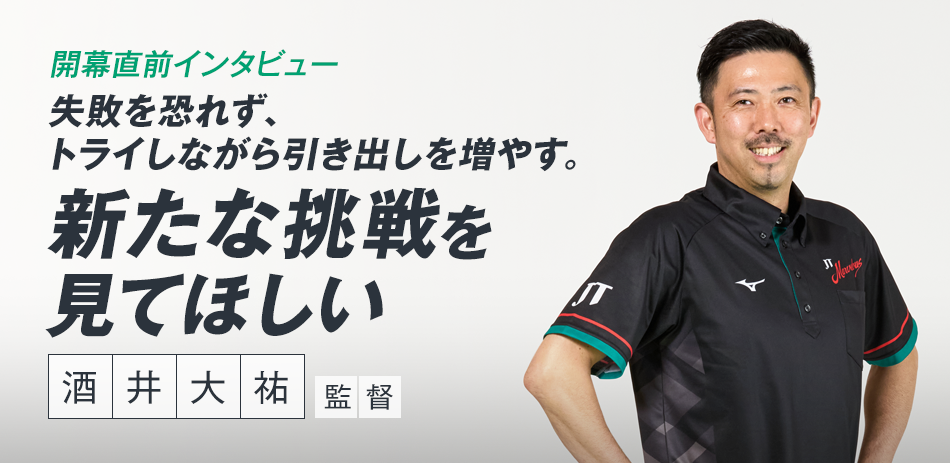 開幕直前インタビュー
失敗を恐れず、
トライしながら引き出しを増やす。

新たな挑戦を
見てほしい

酒井大祐 監督

JT

JT Marvelous